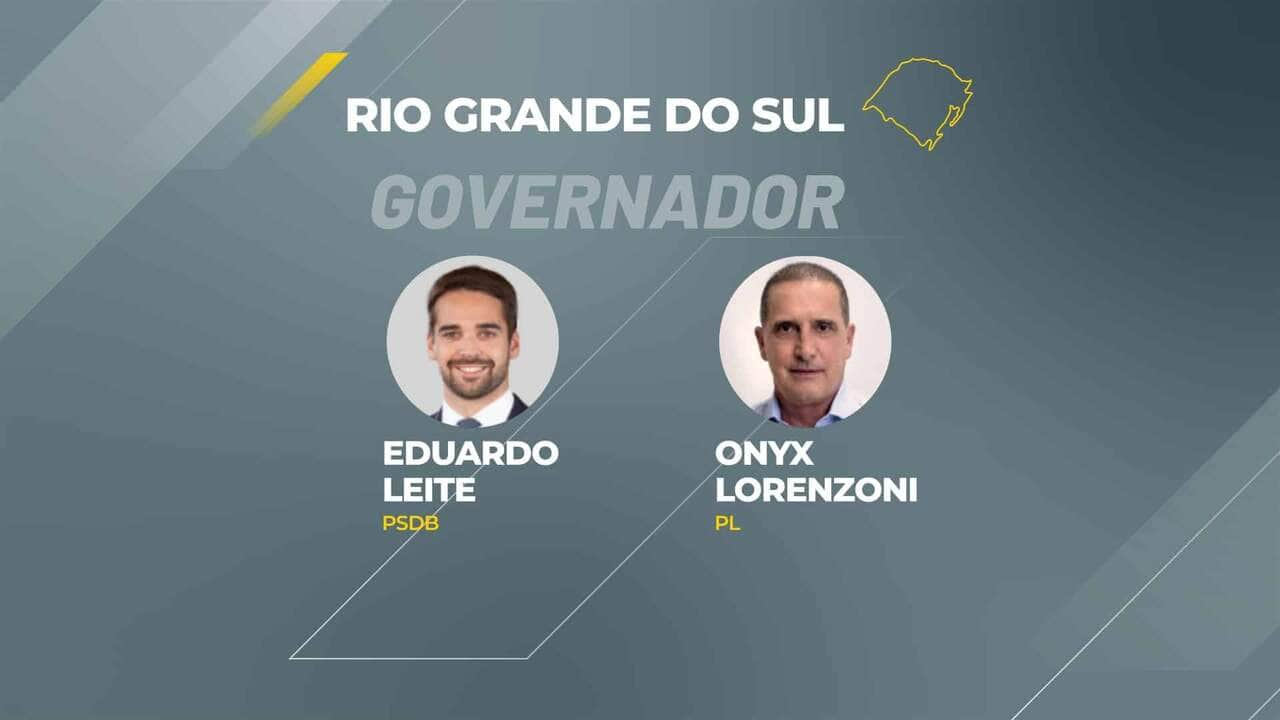 RIO GRANDE DO SUL

GOVERNADOR

EDUARDO LEITE
PSDB

ONYX LORENZONI
PL